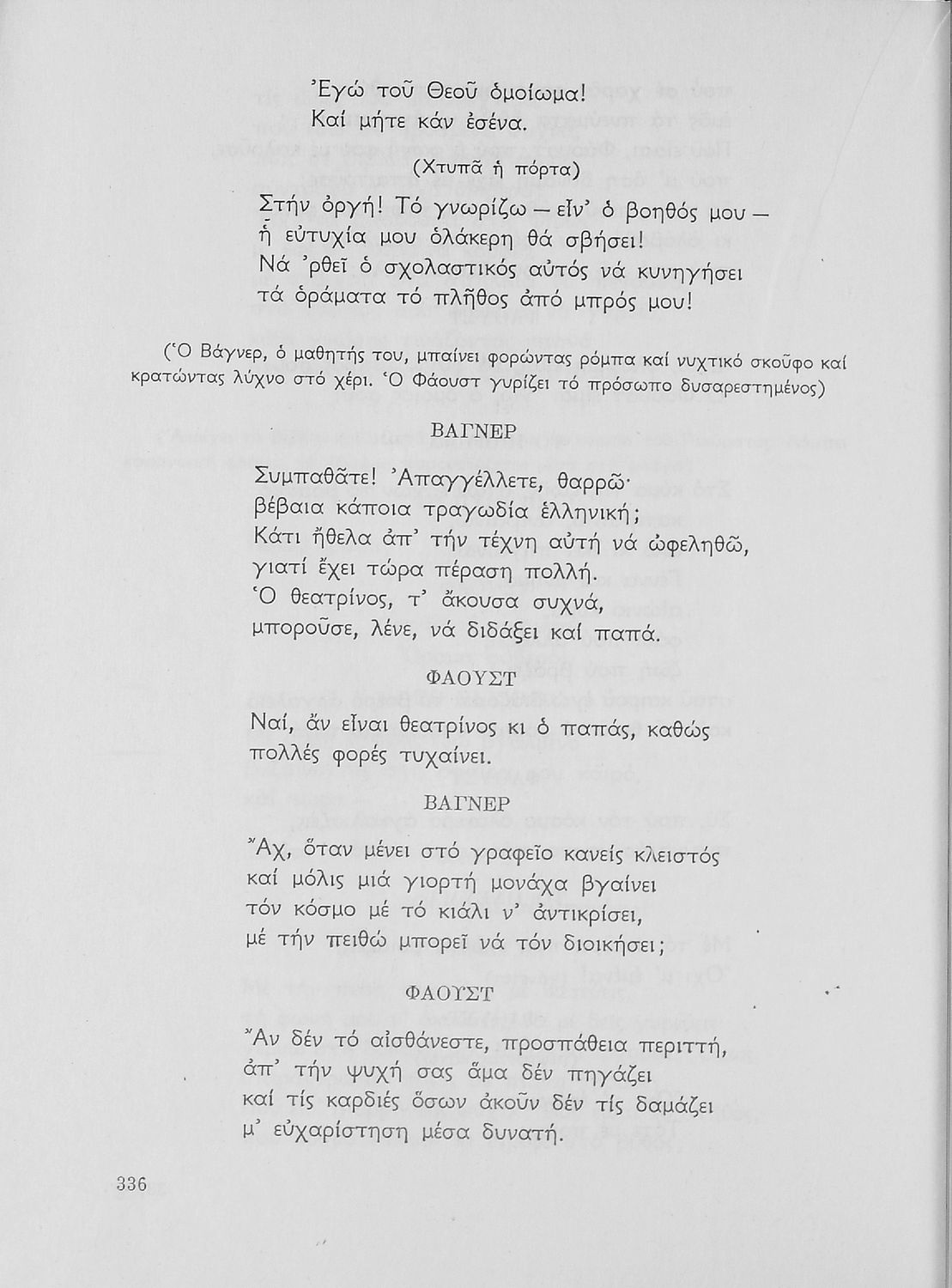 Ἐγώ τοῦ Θεοῦ ὁμοίωμα!
Καί μήτε κάν ἐσένα.

(Χτυπᾶ ἡ πόρτα)

Στήν ὀργή! Τό γνωρίζω — εἶν' ὁ βοηθός μου —
ἡ εὐτυχία μου ὁλάκερη θά σβήσει!
Νά 'ρθεῖ ὁ σχολαστικός αὐτός νά κυνηγήσει
τά ὁράματα τό πλῆθος ἀπό μπρός μου!

(Ὁ Βάγνερ, ὁ μαθητής του, μπαίνει φορώντας ρόμπα καί νυχτικό σκοῦφο καί κρατώντας λύχνο στό χέρι. Ὁ Φάουστ γυρίζει τό πρόσωπο δυσαρεστημένος)

ΒΑΓΝΕΡ

Συμπαθᾶτε! Ἀπαγγέλλετε, θαρρῶ·
βέβαια κάποια τραγωδία ἑλληνική;
Κάτι ἤθελα ἀπ' τήν τέχνη αὐτή νά ὠφεληθῶ,
γιατί ἔχει τώρα πέραση πολλή.
Ὁ θεατρίνος, τ' ἄκουσα συχνά,
μποροῦσε, λένε, νά διδάξει καί παπά.

ΦΑΟΥΣΤ

Ναί, ἄν εἶναι θεατρίνος κι ὁ παπάς, καθώς
πολλές φορές τυχαίνει.

ΒΑΓΝΕΡ

Ἄχ, ὅταν μένει στό γραφεῖο κανείς κλειστός
καί μόλις μιά γιορτή μονάχα βγαίνει
τόν κόσμο μέ τό κιάλι ν' ἀντικρίσει,
μέ τήν πειθώ μπορεῖ νά τόν διοικήσει;

ΦΑΟΥΣΤ

Ἄν δέν τό αἰσθάνεστε, προσπάθεια περιττή,
ἀπ' τήν ψυχή σας ἅμα δέν πηγάζει
καί τίς καρδιές ὅσων ἀκοῦν δέν τίς δαμάζει
μ' εὐχαρίστηση μέσα δυνατή.

336